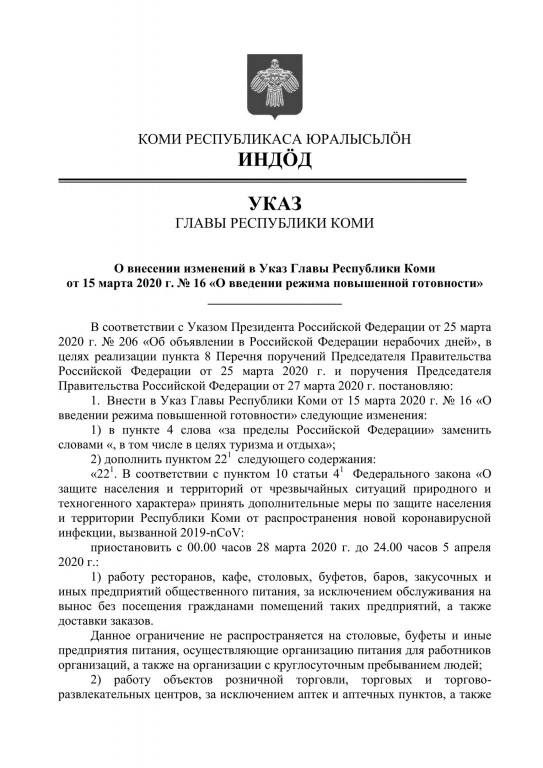 КОМИ РЕСПУБЛИКАСА ЮРАЛЫСЬЛӦН
ИНДӦД

УКАЗ
ГЛАВЫ РЕСПУБЛИКИ КОМИ

О внесении изменений в Указ Главы Республики Коми от 15 марта 2020 г. № 16 «О введении режима повышенной готовности»

В соответствии с Указом Президента Российской Федерации от 25 марта 2020 г. № 206 «Об объявлении в Российской Федерации нерабочих дней», в целях реализации пункта 8 Перечня поручений Председателя Правительства Российской Федерации от 25 марта 2020 г. и поручения Председателя Правительства Российской Федерации от 27 марта 2020 г. постановляю:

1. Внести в Указ Главы Республики Коми от 15 марта 2020 г. № 16 «О введении режима повышенной готовности» следующие изменения:

1) в пункте 4 слова «за пределы Российской Федерации» заменить словами «, в том числе в целях туризма и отдыха»;

2) дополнить пунктом $22^1$ следующего содержания:

«$22^1$. В соответствии с пунктом 10 статьи $4^1$ Федерального закона «О защите населения и территорий от чрезвычайных ситуаций природного и техногенного характера» принять дополнительные меры по защите населения и территории Республики Коми от распространения новой коронавирусной инфекции, вызванной 2019-nCoV:

приостановить с 00.00 часов 28 марта 2020 г. до 24.00 часов 5 апреля 2020 г.:

1) работу ресторанов, кафе, столовых, буфетов, баров, закусочных и иных предприятий общественного питания, за исключением обслуживания на вынос без посещения гражданами помещений таких предприятий, а также доставки заказов.

Данное ограничение не распространяется на столовые, буфеты и иные предприятия питания, осуществляющие организацию питания для работников организаций, а также на организации с круглосуточным пребыванием людей;

2) работу объектов розничной торговли, торговых и торгово-развлекательных центров, за исключением аптек и аптечных пунктов, а также